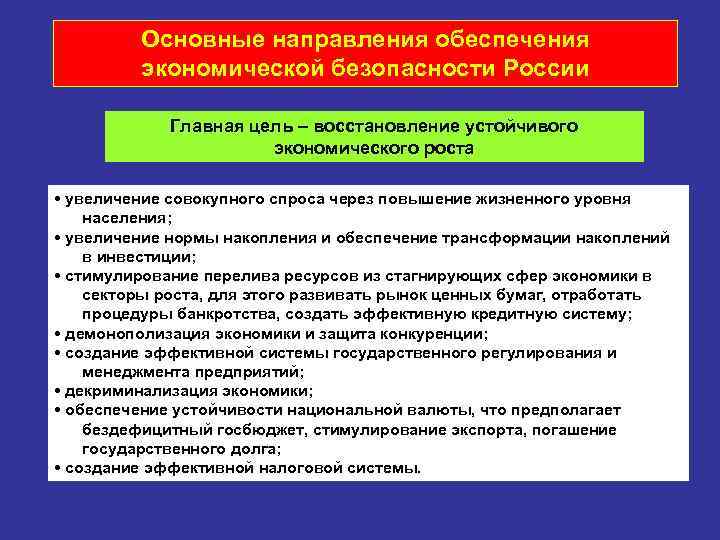 Основные направления обеспечения экономической безопасности России

Главная цель – восстановление устойчивого экономического роста

• увеличение совокупного спроса через повышение жизненного уровня населения;
• увеличение нормы накопления и обеспечение трансформации накоплений в инвестиции;
• стимулирование перелива ресурсов из стагнирующих сфер экономики в секторы роста, для этого развивать рынок ценных бумаг, отработать процедуры банкротства, создать эффективную кредитную систему;
• демонополизация экономики и защита конкуренции;
• создание эффективной системы государственного регулирования и менеджмента предприятий;
• декриминализация экономики;
• обеспечение устойчивости национальной валюты, что предполагает бездефицитный госбюджет, стимулирование экспорта, погашение государственного долга;
• создание эффективной налоговой системы.